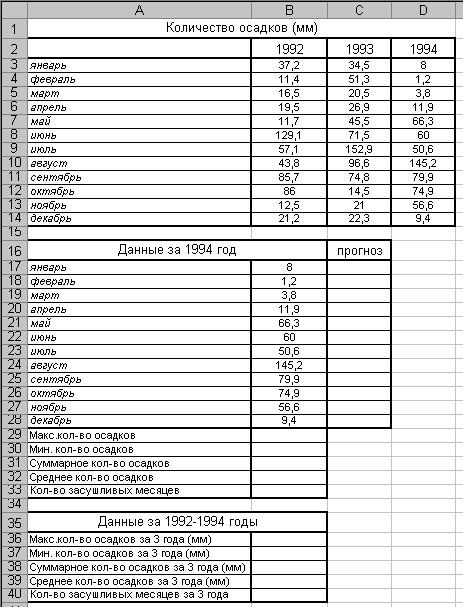 |  | A | B | C | D |
|---|---|---|---|---|
| 1 | Количество осадков (мм) | | | |
| 2 | | 1992 | 1993 | 1994 |
| 3 | январь | 37,2 | 34,5 | 8 |
| 4 | февраль | 11,4 | 51,3 | 1,2 |
| 5 | март | 16,5 | 20,5 | 3,8 |
| 6 | апрель | 19,5 | 26,9 | 11,9 |
| 7 | май | 11,7 | 45,5 | 66,3 |
| 8 | июнь | 129,1 | 71,5 | 60 |
| 9 | июль | 57,1 | 152,9 | 50,6 |
| 10 | август | 43,8 | 96,6 | 145,2 |
| 11 | сентябрь | 85,7 | 74,8 | 79,9 |
| 12 | октябрь | 86 | 14,5 | 74,9 |
| 13 | ноябрь | 12,5 | 21 | 56,6 |
| 14 | декабрь | 21,2 | 22,3 | 9,4 |
| 15 | | | | |
| 16 | Данные за 1994 год | | прогноз | |
| 17 | январь | 8 | | |
| 18 | февраль | 1,2 | | |
| 19 | март | 3,8 | | |
| 20 | апрель | 11,9 | | |
| 21 | май | 66,3 | | |
| 22 | июнь | 60 | | |
| 23 | июль | 50,6 | | |
| 24 | август | 145,2 | | |
| 25 | сентябрь | 79,9 | | |
| 26 | октябрь | 74,9 | | |
| 27 | ноябрь | 56,6 | | |
| 28 | декабрь | 9,4 | | |
| 29 | Макс.кол-во осадков | | | |
| 30 | Мин. кол-во осадков | | | |
| 31 | Суммарное кол-во осадков | | | |
| 32 | Среднее кол-во осадков | | | |
| 33 | Кол-во засушливых месяцев | | | |
| 34 | | | | |
| 35 | Данные за 1992-1994 годы | | | |
| 36 | Макс.кол-во осадков за 3 года (мм) | | | |
| 37 | Мин. кол-во осадков за 3 года (мм) | | | |
| 38 | Суммарное кол-во осадков за 3 года (мм) | | | |
| 39 | Среднее кол-во осадков за 3 года (мм) | | | |
| 40 | Кол-во засушливых месяцев за 3 года | | | |